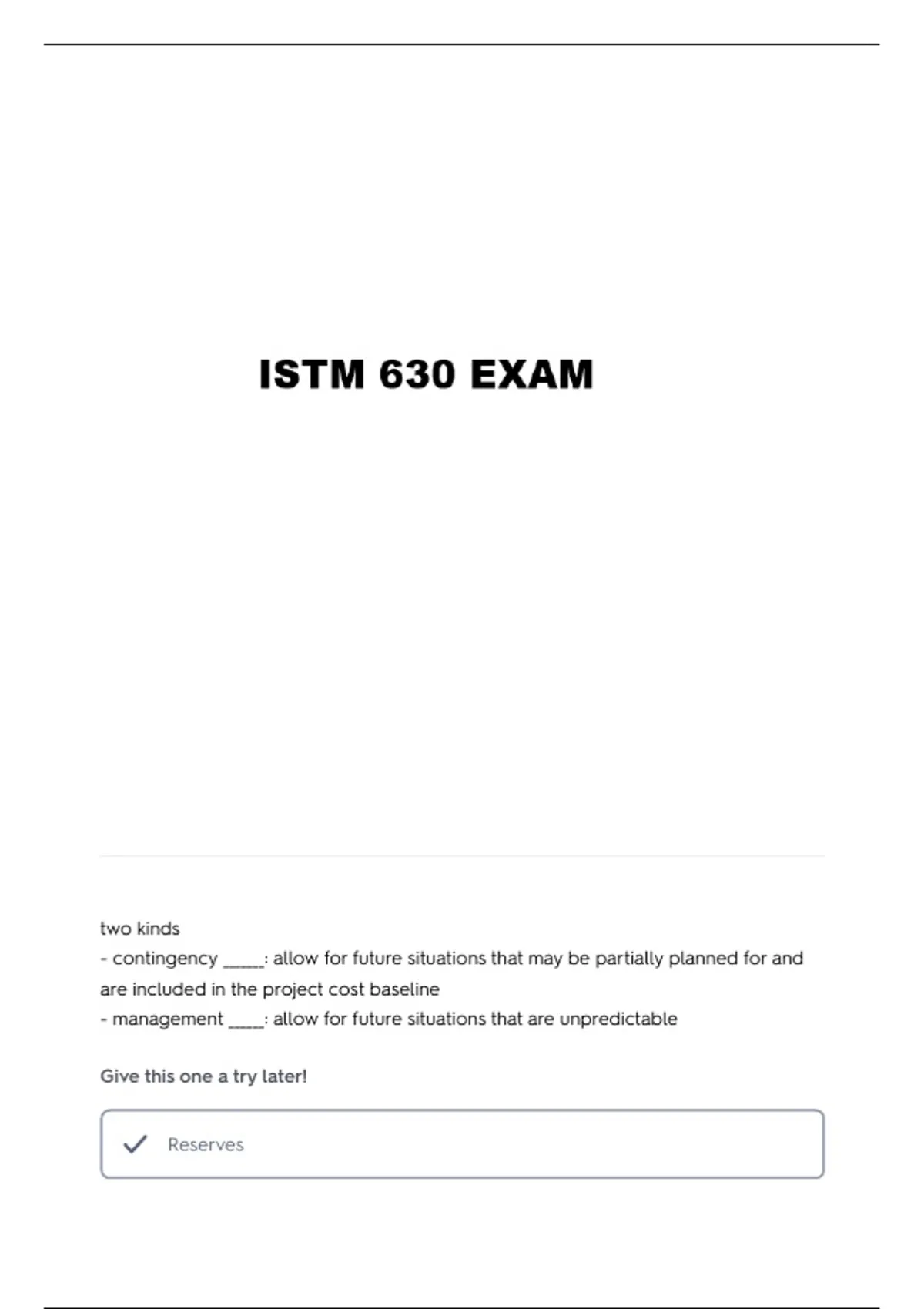 ISTM 630 EXAM

two kinds
- contingency ____: allow for future situations that may be partially planned for and are included in the project cost baseline
- management ____: allow for future situations that are unpredictable

Give this one a try later!

✓ Reserves